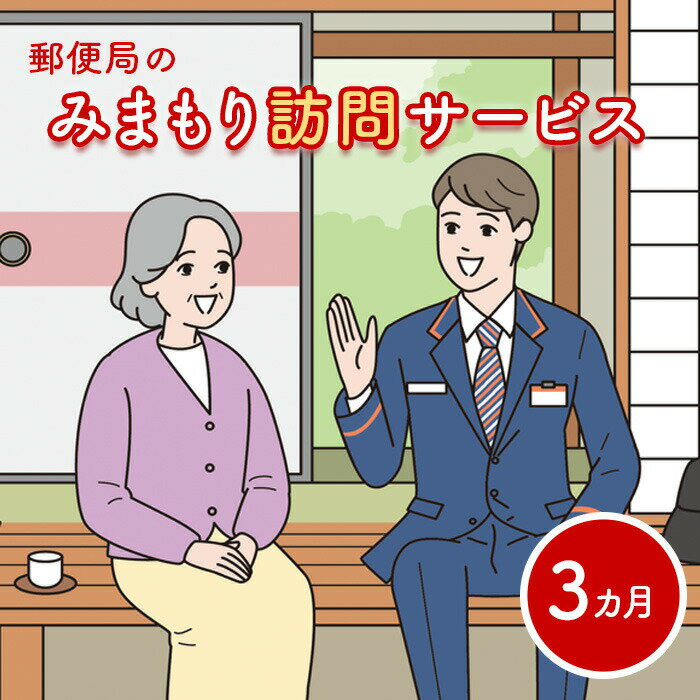 郵便局の
みまもり訪問サービス

3カ月